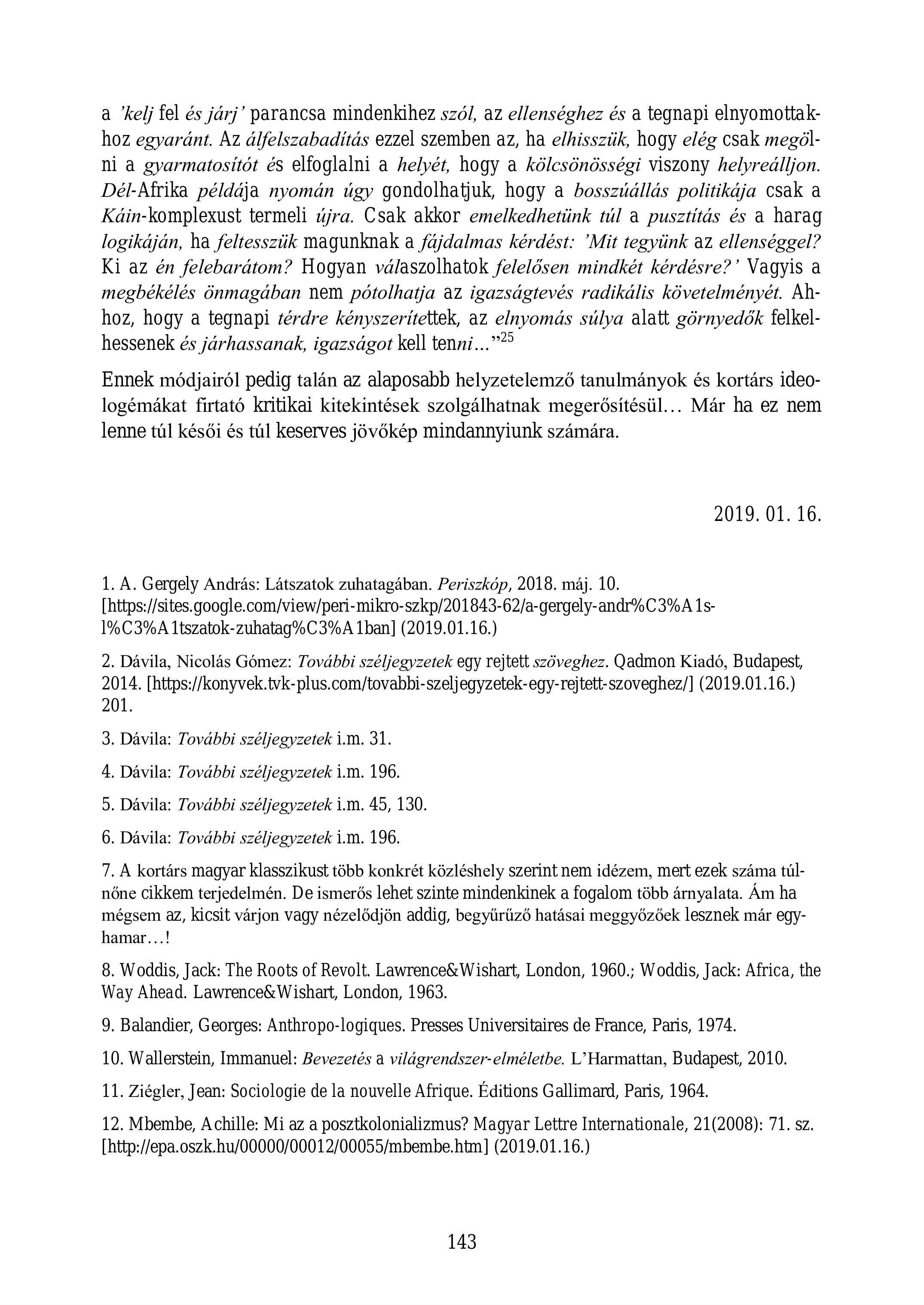 a ’kelj fel és járj’ parancsa mindenkihez szól, az ellenséghez és a tegnapi elnyomottakhoz egyaránt. Az álfelszabadítás ezzel szemben az, ha elhisszük, hogy elég csak megölni a gyarmatosítót és elfoglalni a helyét, hogy a kölcsönösségi viszony helyreálljon. Dél-Afrika példája nyomán úgy gondolhatjuk, hogy a bosszúállás politikája csak a Káin-komplexust termeli újra. Csak akkor emelkedhetünk túl a pusztítás és a harag logikáján, ha feltesszük magunknak a fájdalmas kérdést: ’Mit tegyünk az ellenséggel? Ki az én felebarátom? Hogyan válaszolhatok felelősen mindkét kérdésre?’ Vagyis a megbékélés önmagában nem pótolhatja az igazságtevés radikális követelményét. Ahhoz, hogy a tegnapi térdre kényszerítettek, az elnyomás súlya alatt görnyedők felkelhessenek és járhassanak, igazságot kell tenni…”$^{25}$

Ennek módjairól pedig talán az alaposabb helyzetelemző tanulmányok és kortárs ideologémákat firtató kritikai kitekintések szolgálhatnak megerősítésül… Már ha ez nem lenne túl késői és túl keserves jövőkép mindannyiunk számára.

2019. 01. 16.

1. A. Gergely András: Látszatok zuhatagában. Periszkóp, 2018. máj. 10. [https://sites.google.com/view/peri-mikro-szkp/201843-62/a-gergely-andr%C3%A1s-l%C3%A1tszatok-zuhatag%C3%A1ban] (2019.01.16.)

2. Dávila, Nicolás Gómez: További széljegyzetek egy rejtett szöveghez. Qadmon Kiadó, Budapest, 2014. [https://konyvek.tvk-plus.com/tovabbi-szeljegyzetek-egy-rejtett-szoveghez/] (2019.01.16.) 201.

3. Dávila: További széljegyzetek i.m. 31.

4. Dávila: További széljegyzetek i.m. 196.

5. Dávila: További széljegyzetek i.m. 45, 130.

6. Dávila: További széljegyzetek i.m. 196.

7. A kortárs magyar klasszikust több konkrét közléshely szerint nem idézem, mert ezek száma túlnőne cikkem terjedelmén. De ismerős lehet szinte mindenkinek a fogalom több árnyalata. Ám ha mégsem az, kicsit várjon vagy nézelődjön addig, begyűrűző hatásai meggyőzőek lesznek már egyhamar…!

8. Woddis, Jack: The Roots of Revolt. Lawrence&Wishart, London, 1960.; Woddis, Jack: Africa, the Way Ahead. Lawrence&Wishart, London, 1963.

9. Balandier, Georges: Anthropo-logiques. Presses Universitaires de France, Paris, 1974.

10. Wallerstein, Immanuel: Bevezetés a világrendszer-elméletbe. L’Harmattan, Budapest, 2010.

11. Ziégler, Jean: Sociologie de la nouvelle Afrique. Éditions Gallimard, Paris, 1964.

12. Mbembe, Achille: Mi az a posztkolonializmus? Magyar Lettre Internationale, 21(2008): 71. sz. [http://epa.oszk.hu/00000/00012/00055/mbembe.htm] (2019.01.16.)

143